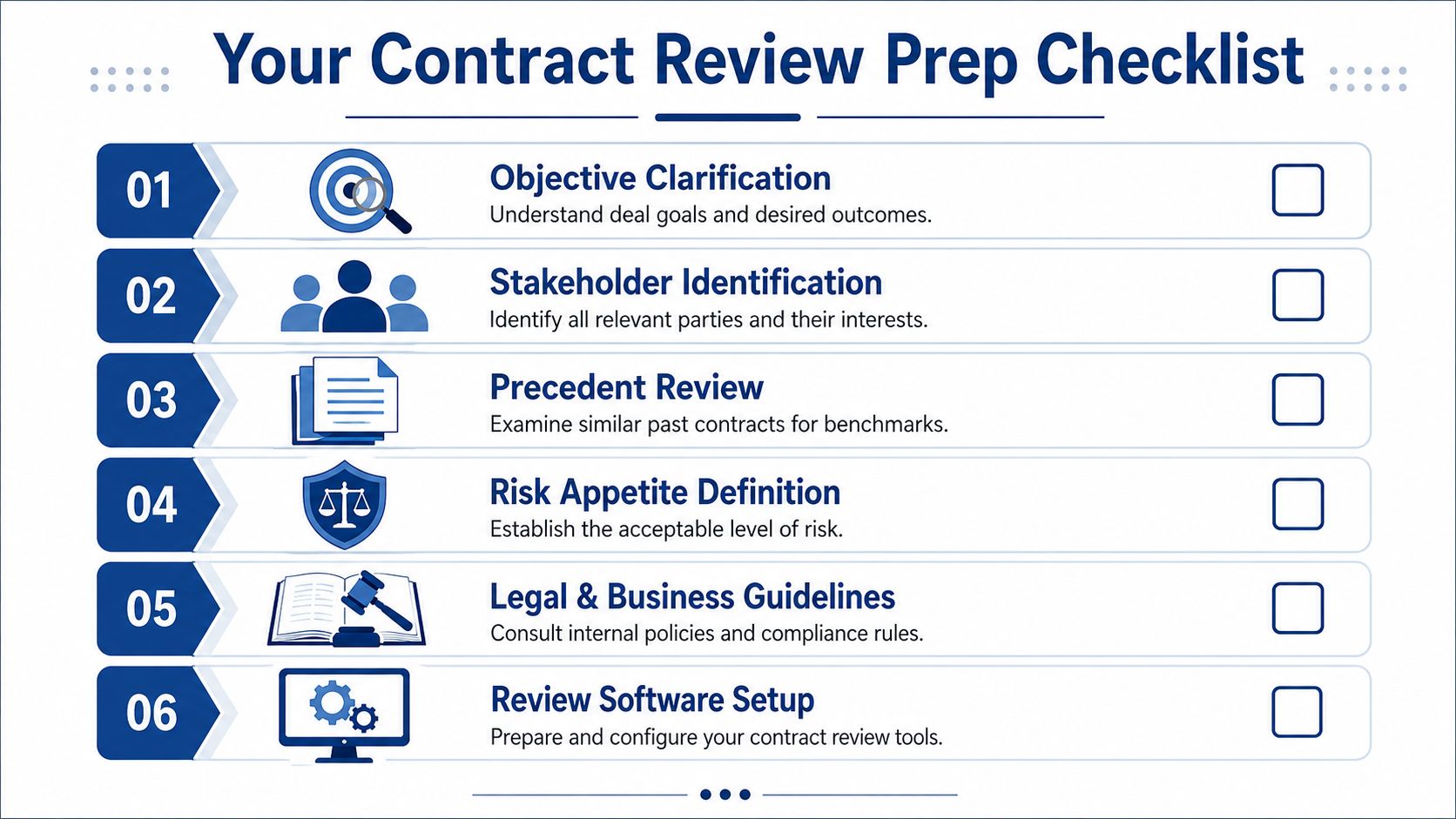 Your Contract Review Prep Checklist

01
Objective Clarification
Understand deal goals and desired outcomes.

02
Stakeholder Identification
Identify all relevant parties and their interests.

03
Precedent Review
Examine similar past contracts for benchmarks.

04
Risk Appetite Definition
Establish the acceptable level of risk.

05
Legal & Business Guidelines
Consult internal policies and compliance rules.

06
Review Software Setup
Prepare and configure your contract review tools.